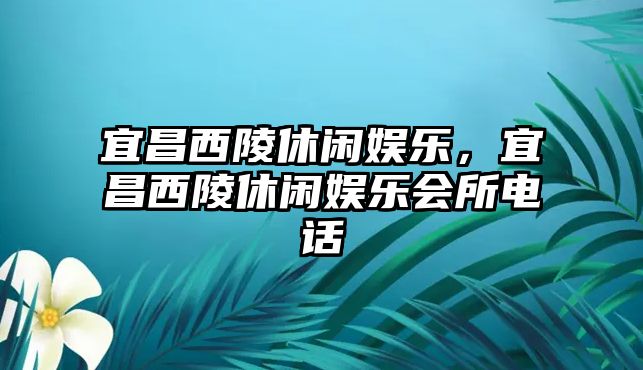 宜昌西陵休闲娱乐，宜昌西陵休闲娱乐会所电话